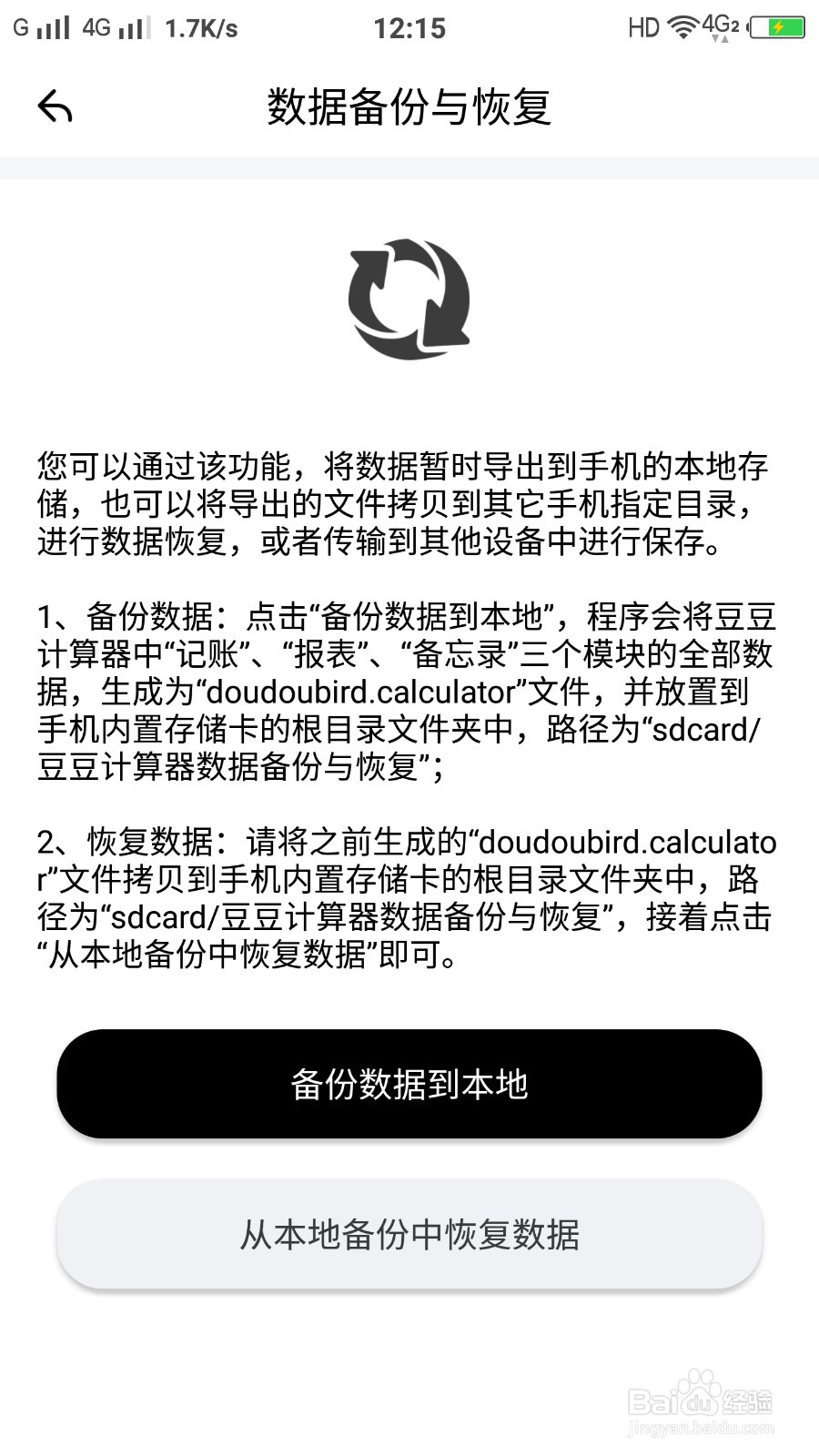 G 4G 1.7K/s 12:15 HD 4G2

数据备份与恢复

您可以通过该功能，将数据暂时导出到手机的本地存储，也可以将导出的文件拷贝到其它手机指定目录，进行数据恢复，或者传输到其他设备中进行保存。

1、备份数据：点击“备份数据到本地”，程序会将豆豆计算器中“记账”、“报表”、“备忘录”三个模块的全部数据，生成为“doudoubird.calculator”文件，并放置到手机内置存储卡的根目录文件夹中，路径为“sdcard/豆豆计算器数据备份与恢复”；

2、恢复数据：请将之前生成的“doudoubird.calculator”文件拷贝到手机内置存储卡的根目录文件夹中，路径为“sdcard/豆豆计算器数据备份与恢复”，接着点击“从本地备份中恢复数据”即可。

备份数据到本地

从本地备份中恢复数据

Baidu经验
jingyan.baidu.com